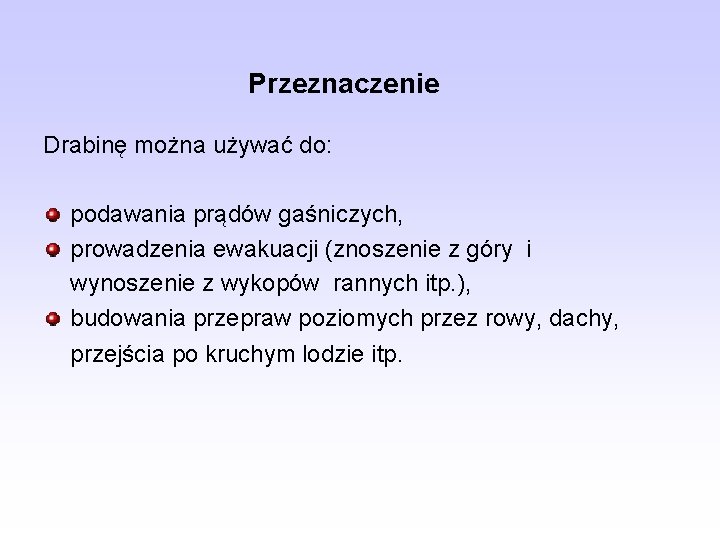 Przeznaczenie

Drabinę można używać do:

- podawania prądów gaśniczych,
- prowadzenia ewakuacji (znoszenie z góry i wynoszenie z wykopów rannych itp.),
- budowania przepraw poziomych przez rowy, dachy, przejścia po kruchym lodzie itp.